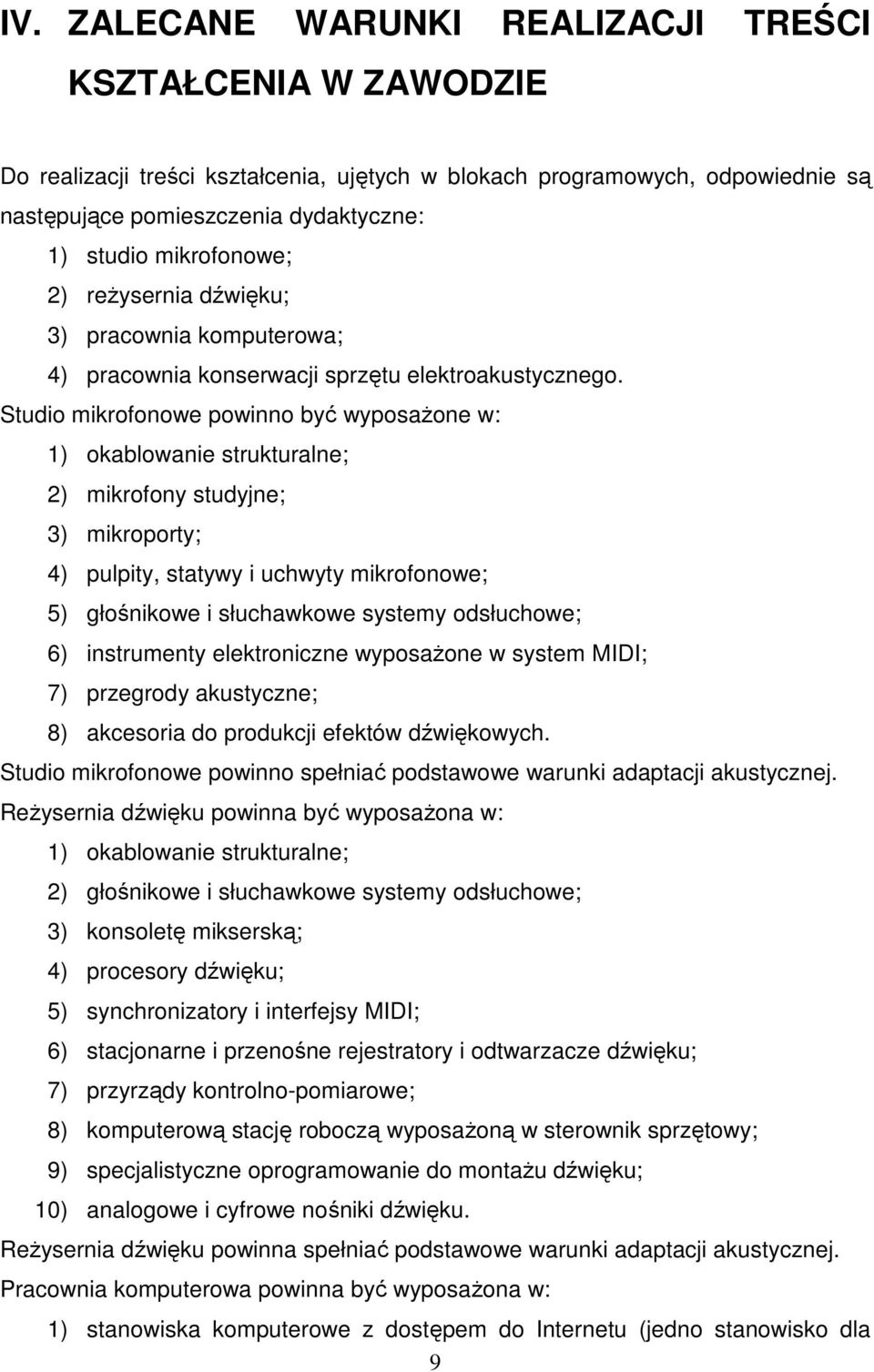 IV. ZALECANE WARUNKI REALIZACJI TREŚCI KSZTAŁCENIA W ZAWODZIE

Do realizacji treści kształcenia, ujętych w blokach programowych, odpowiednie są następujące pomieszczenia dydaktyczne:
1) studio mikrofonowe;
2) reżysernia dźwięku;
3) pracownia komputerowa;
4) pracownia konserwacji sprzętu elektroakustycznego.
Studio mikrofonowe powinno być wyposażone w:
1) okablowanie strukturalne;
2) mikrofony studyjne;
3) mikroporty;
4) pulpity, statywy i uchwyty mikrofonowe;
5) głośnikowe i słuchawkowe systemy odsłuchowe;
6) instrumenty elektroniczne wyposażone w system MIDI;
7) przegrody akustyczne;
8) akcesoria do produkcji efektów dźwiękowych.
Studio mikrofonowe powinno spełniać podstawowe warunki adaptacji akustycznej.
Reżysernia dźwięku powinna być wyposażona w:
1) okablowanie strukturalne;
2) głośnikowe i słuchawkowe systemy odsłuchowe;
3) konsoletę mikserską;
4) procesory dźwięku;
5) synchronizatory i interfejsy MIDI;
6) stacjonarne i przenośne rejestratory i odtwarzacze dźwięku;
7) przyrządy kontrolno-pomiarowe;
8) komputerową stację roboczą wyposażoną w sterownik sprzętowy;
9) specjalistyczne oprogramowanie do montażu dźwięku;
10) analogowe i cyfrowe nośniki dźwięku.
Reżysernia dźwięku powinna spełniać podstawowe warunki adaptacji akustycznej.
Pracownia komputerowa powinna być wyposażona w:
1) stanowiska komputerowe z dostępem do Internetu (jedno stanowisko dla

9